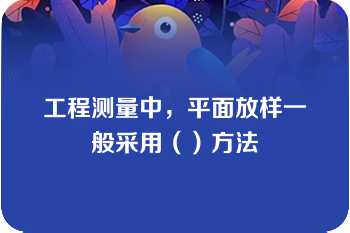 工程测量中，平面放样一般采用（ ）方法